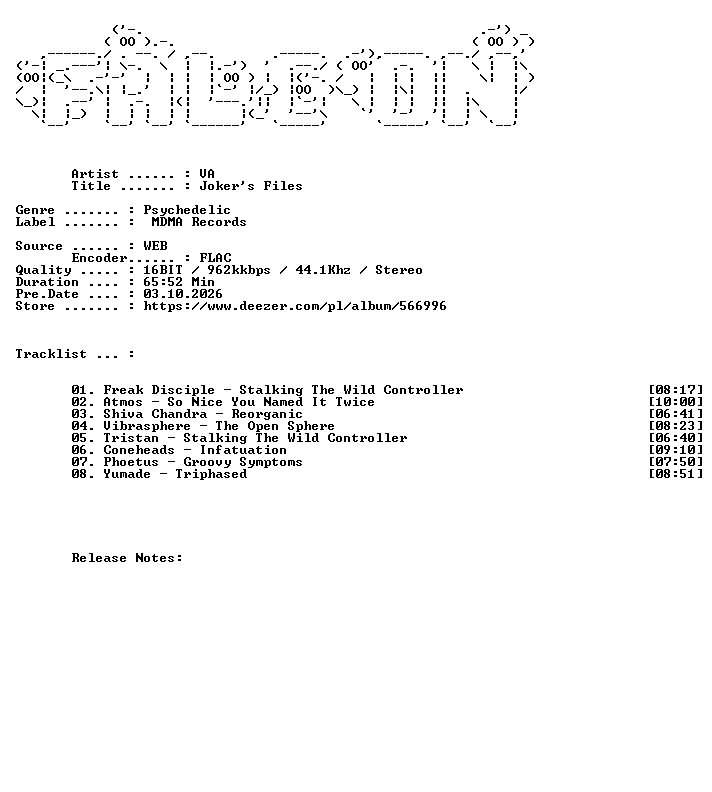 Artist ...... : VA
Title ....... : Joker's Files

Genre ....... : Psychedelic
Label ....... : MDMA Records

Source ...... : WEB
Encoder...... : FLAC
Quality ..... : 16BIT / 962kkbps / 44.1Khz / Stereo
Duration .... : 65:52 Min
Pre.Date .... : 03.10.2026
Store ....... : https://www.deezer.com/pl/album/566996

Tracklist ... :

01. Freak Disciple - Stalking The Wild Controller [08:17]
02. Atmos - So Nice You Named It Twice [10:00]
03. Shiva Chandra - Reorganic [06:41]
04. Vibrasphere - The Open Sphere [08:23]
05. Tristan - Stalking The Wild Controller [06:40]
06. Coneheads - Infatuation [09:10]
07. Phoetus - Groovy Symptoms [07:50]
08. Yumade - Triphased [08:51]

Release Notes: